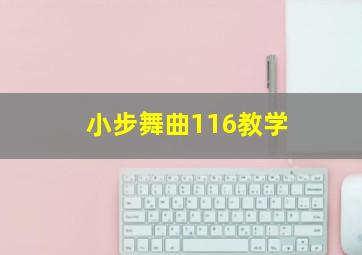 小步舞曲116教学